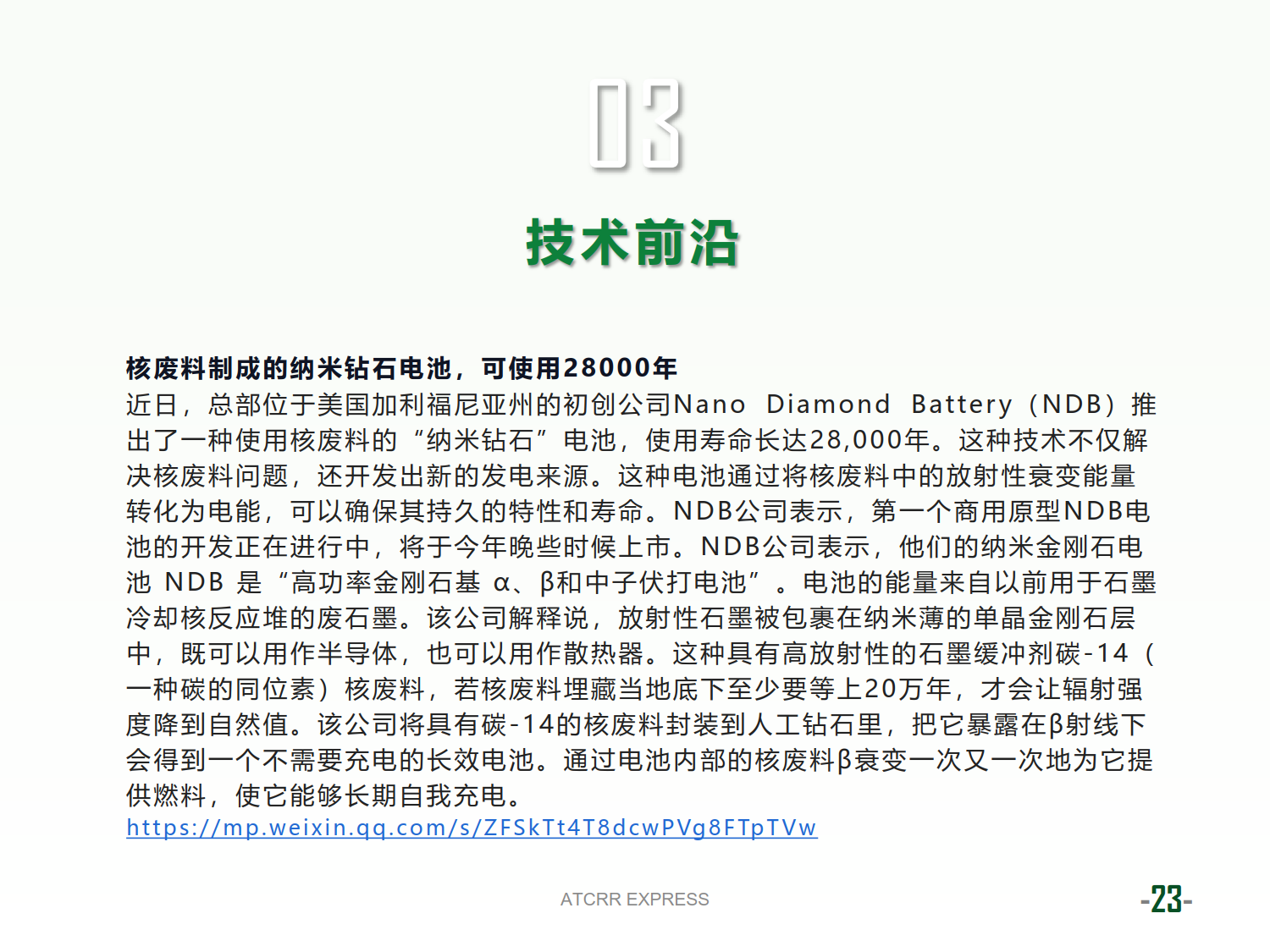 03

技术前沿

核废料制成的纳米钻石电池，可使用28000年

近日，总部位于美国加利福尼亚州的初创公司Nano Diamond Battery（NDB）推出了一种使用核废料的“纳米钻石”电池，使用寿命长达28,000年。这种技术不仅解决核废料问题，还开发出新的发电来源。这种电池通过将核废料中的放射性衰变能量转化为电能，可以确保其持久的特性和寿命。NDB公司表示，第一个商用原型NDB电池的开发正在进行中，将于今年晚些时候上市。NDB公司表示，他们的纳米金刚石电池 NDB 是“高功率金刚石基 α、β和中子伏打电池”。电池的能量来自以前用于石墨冷却核反应堆的废石墨。该公司解释说，放射性石墨被包裹在纳米薄的单晶金刚石层中，既可以用作半导体，也可以用作散热器。这种具有高放射性的石墨缓冲剂碳-14（一种碳的同位素）核废料，若核废料埋藏当地底下至少要等上20万年，才会让辐射强度降到自然值。该公司将具有碳-14的核废料封装到人工钻石里，把它暴露在β射线下会得到一个不需要充电的长效电池。通过电池内部的核废料β衰变一次又一次地为它提供燃料，使它能够长期自我充电。
https://mp.weixin.qq.com/s/ZFSkTt4T8dcwPVg8FTpTVw

ATCRR EXPRESS

-23-